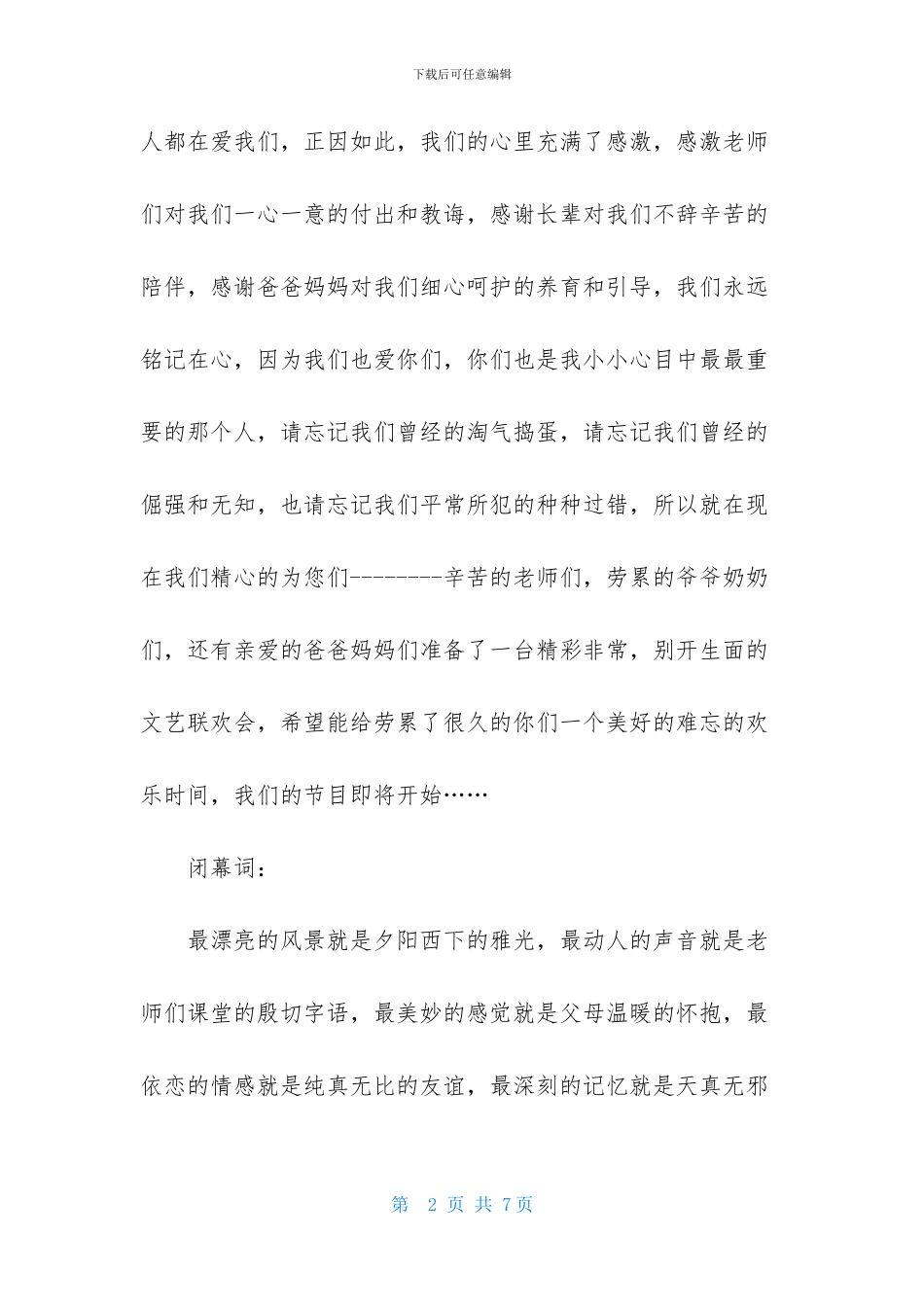 下载后可任意编辑

人都在爱我们，正因如此，我们的心里充满了感激，感激老师们对我们一心一意的付出和教诲，感谢长辈对我们不辞辛苦的陪伴，感谢爸爸妈妈对我们细心呵护的养育和引导，我们永远铭记在心，因为我们也爱你们，你们也是我小小心目中最最重要的那个人，请忘记我们曾经的淘气捣蛋，请忘记我们曾经的倔强和无知，也请忘记我们平常所犯的种种过错，所以就在现在我们精心的为您们--------辛苦的老师们，劳累的爷爷奶奶们，还有亲爱的爸爸妈妈们准备了一台精彩非常，别开生面的文艺联欢会，希望能给劳累了很久的你们一个美好的难忘的欢乐时间，我们的节目即将开始……

闭幕词：

最漂亮的风景就是夕阳西下的雅光，最动人的声音就是老师们课堂的殷切字语，最美妙的感觉就是父母温暖的怀抱，最依恋的情感就是纯真无比的友谊，最深刻的记忆就是天真无邪

第 2 页 共 7页